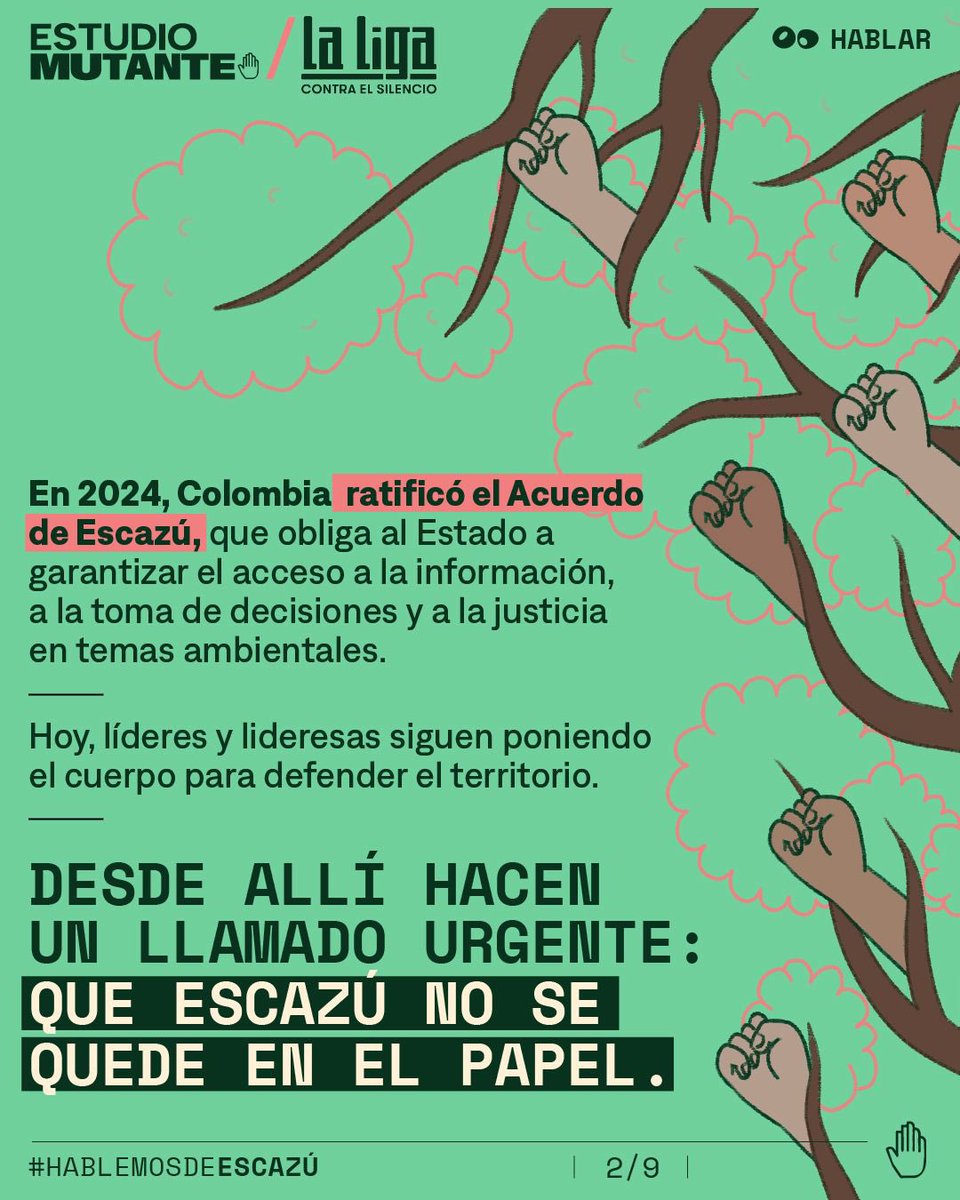 ESTUDIO MUTANTE / La Liga CONTRA EL SILENCIO

HABLAR

En 2024, Colombia ratificó el Acuerdo de Escazú, que obliga al Estado a garantizar el acceso a la información, a la toma de decisiones y a la justicia en temas ambientales.

Hoy, líderes y lideresas siguen poniendo el cuerpo para defender el territorio.

DESDE ALLÍ HACEN UN LLAMADO URGENTE: QUE ESCAZÚ NO SE QUEDE EN EL PAPEL.

#HABLEMOSDEESCAZÚ

2/9